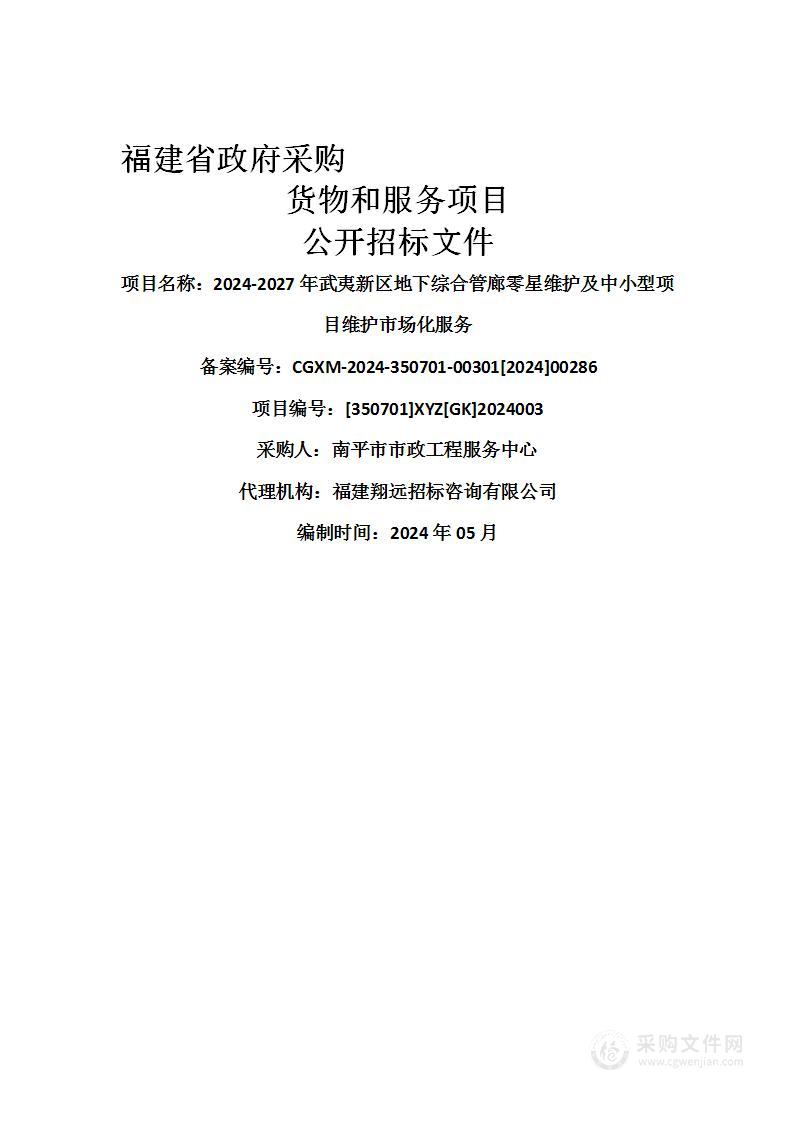 福建省政府采购

货物和服务项目

公开招标文件

项目名称：2024-2027 年武夷新区地下综合管廊零星维护及中小型项目维护市场化服务

备案编号：CGXM-2024-350701-00301[2024]00286

项目编号：[350701]XYZ[GK]2024003

采购人：南平市市政工程服务中心

代理机构：福建翔远招标咨询有限公司

编制时间：2024 年 05 月

采购文件网
www.cgwenjian.com